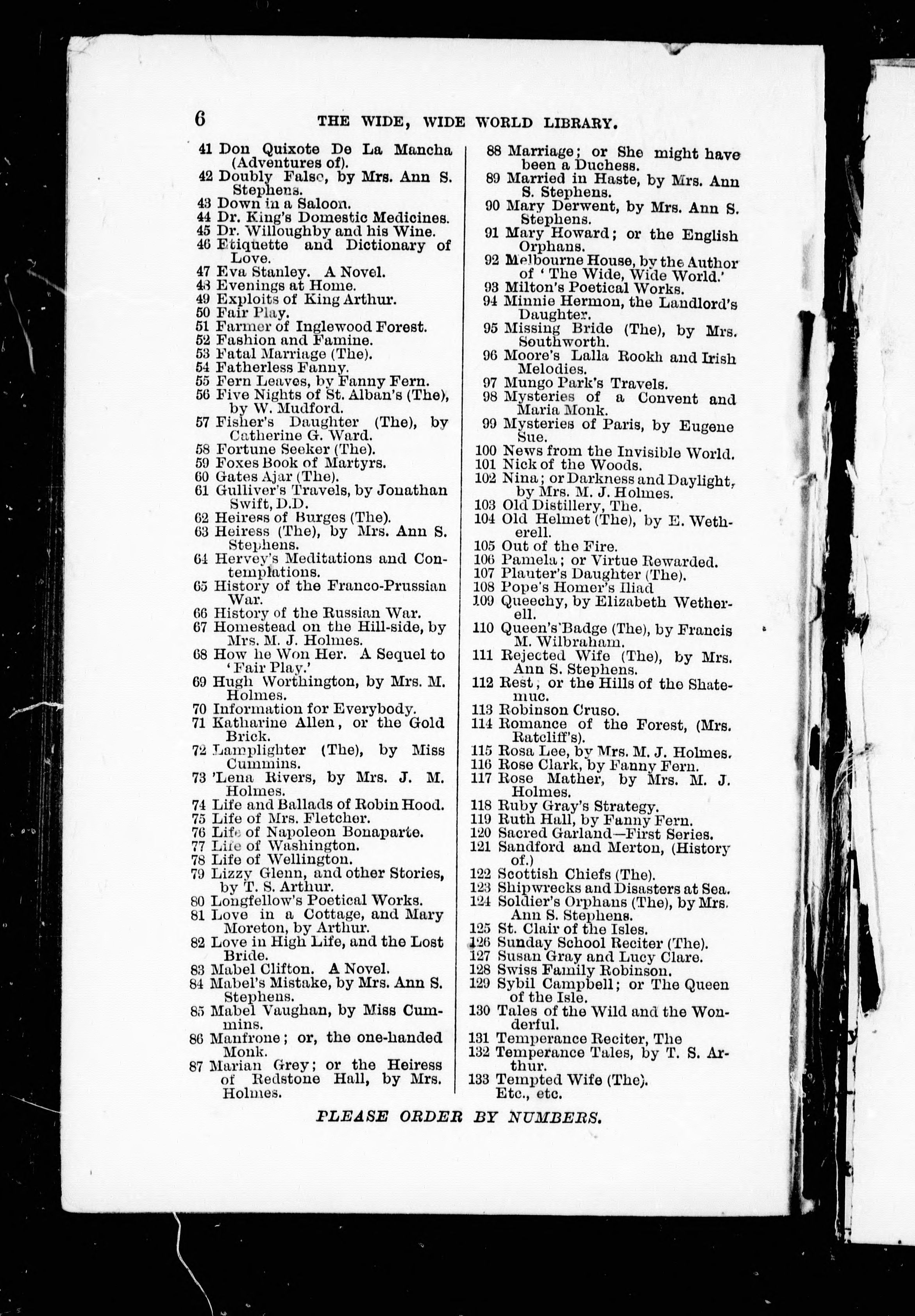 6 THE WIDE, WIDE WORLD LIBRARY.

41 Don Quixote De La Mancha (Adventures of).
42 Doubly False, by Mrs. Ann S. Stephens.
43 Down in a Saloon.
44 Dr. King's Domestic Medicines.
45 Dr. Willoughby and his Wine.
46 Etiquette and Dictionary of Love.
47 Eva Stanley. A Novel.
48 Evenings at Home.
49 Exploits of King Arthur.
50 Fair Play.
51 Farmer of Inglewood Forest.
52 Fashion and Famine.
53 Fatal Marriage (The).
54 Fatherless Fanny.
55 Fern Leaves, by Fanny Fern.
56 Five Nights of St. Alban's (The), by W. Mudford.
57 Fisher's Daughter (The), by Catherine G. Ward.
58 Fortune Seeker (The).
59 Foxes Book of Martyrs.
60 Gates Ajar (The).
61 Gulliver's Travels, by Jonathan Swift, D.D.
62 Heiress of Burges (The).
63 Heiress (The), by Mrs. Ann S. Stephens.
64 Hervey's Meditations and Contemplations.
65 History of the Franco-Prussian War.
66 History of the Russian War.
67 Homestead on the Hill-side, by Mrs. M. J. Holmes.
68 How he Won Her. A Sequel to 'Fair Play.'
69 Hugh Worthington, by Mrs. M. Holmes.
70 Information for Everybody.
71 Katharine Allen, or the Gold Brick.
72 Lamplighter (The), by Miss Cummins.
73 'Lena Rivers, by Mrs. J. M. Holmes.
74 Life and Ballads of Robin Hood.
75 Life of Mrs. Fletcher.
76 Life of Napoleon Bonaparte.
77 Life of Washington.
78 Life of Wellington.
79 Lizzy Glenn, and other Stories, by T. S. Arthur.
80 Longfellow's Poetical Works.
81 Love in a Cottage, and Mary Moreton, by Arthur.
82 Love in High Life, and the Lost Bride.
83 Mabel Clifton. A Novel.
84 Mabel's Mistake, by Mrs. Ann S. Stephens.
85 Mabel Vaughan, by Miss Cummins.
86 Manfrone; or, the one-handed Monk.
87 Marian Grey; or the Heiress of Redstone Hall, by Mrs. Holmes.
88 Marriage; or She might have been a Duchess.
89 Married in Haste, by Mrs. Ann S. Stephens.
90 Mary Derwent, by Mrs. Ann S. Stephens.
91 Mary Howard; or the English Orphans.
92 Melbourne House, by the Author of 'The Wide, Wide World.'
93 Milton's Poetical Works.
94 Minnie Hermon, the Landlord's Daughter.
95 Missing Bride (The), by Mrs. Southworth.
96 Moore's Lalla Rookh and Irish Melodies.
97 Mungo Park's Travels.
98 Mysteries of a Convent and Maria Monk.
99 Mysteries of Paris, by Eugene Sue.
100 News from the Invisible World.
101 Nick of the Woods.
102 Nina; or Darkness and Daylight, by Mrs. M. J. Holmes.
103 Old Distillery, The.
104 Old Helmet (The), by E. Wetherell.
105 Out of the Fire.
106 Pamela; or Virtue Rewarded.
107 Planter's Daughter (The).
108 Pope's Homer's Iliad
109 Queechy, by Elizabeth Wetherell.
110 Queen's Badge (The), by Francis M. Wilbraham.
111 Rejected Wife (The), by Mrs. Ann S. Stephens.
112 Rest, or the Hills of the Shatemuc.
113 Robinson Cruso.
114 Romance of the Forest, (Mrs. Ratcliff's).
115 Rosa Lee, by Mrs. M. J. Holmes.
116 Rose Clark, by Fanny Fern.
117 Rose Mather, by Mrs. M. J. Holmes.
118 Ruby Gray's Strategy.
119 Ruth Hall, by Fanny Fern.
120 Sacred Garland—First Series.
121 Sandford and Merton, (History of.)
122 Scottish Chiefs (The).
123 Shipwrecks and Disasters at Sea.
124 Soldier's Orphans (The), by Mrs. Ann S. Stephens.
125 St. Clair of the Isles.
126 Sunday School Reciter (The).
127 Susan Gray and Lucy Clare.
128 Swiss Family Robinson.
129 Sybil Campbell; or The Queen of the Isle.
130 Tales of the Wild and the Wonderful.
131 Temperance Reciter, The
132 Temperance Tales, by T. S. Arthur.
133 Tempted Wife (The).
Etc., etc.

PLEASE ORDER BY NUMBERS.